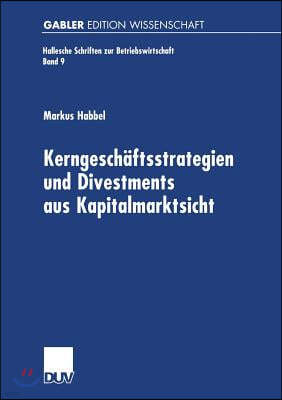 GABLER EDITION WISSENSCHAFT

Hallesche Schriften zur Betriebswirtschaft
Band 9

Markus Habbel

Kerngeschäftsstrategien und Divestments aus Kapitalmarktsicht

DUV